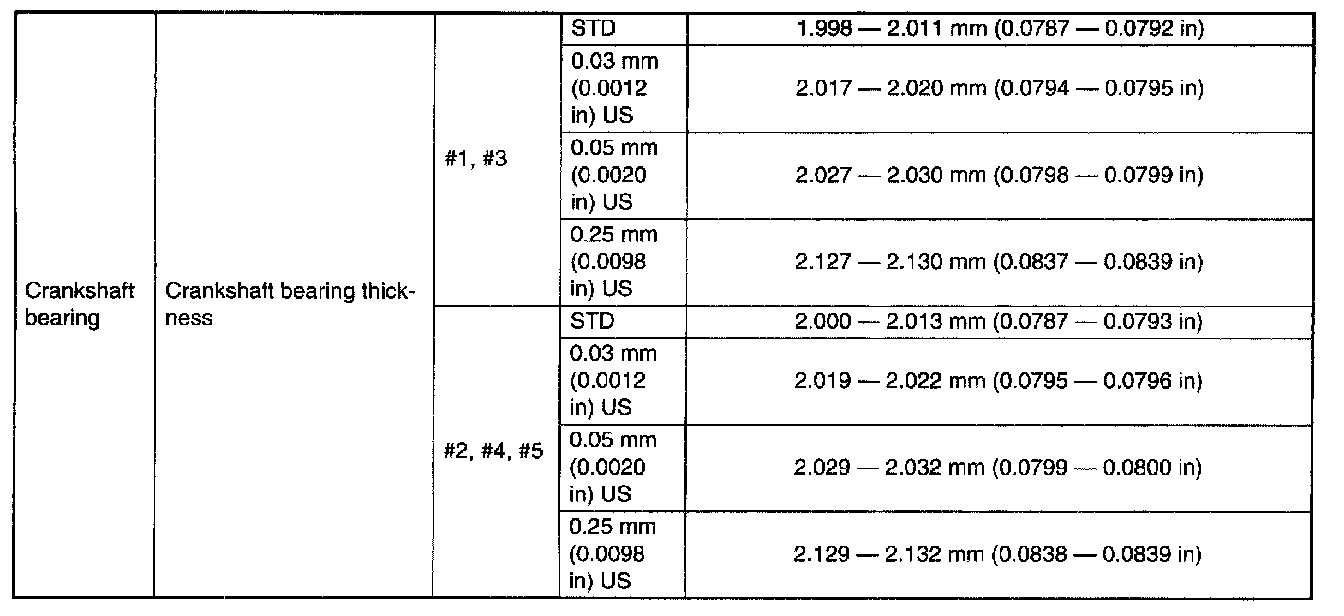 | Crankshaft bearing | Crankshaft bearing thickness | #1, #3 | STD | 1.998 — 2.011 mm (0.0787 — 0.0792 in) |
|---|---|---|---|---|
| | | | 0.03 mm (0.0012 in) US | 2.017 — 2.020 mm (0.0794 — 0.0795 in) |
| | | | 0.05 mm (0.0020 in) US | 2.027 — 2.030 mm (0.0798 — 0.0799 in) |
| | | | 0.25 mm (0.0098 in) US | 2.127 — 2.130 mm (0.0837 — 0.0839 in) |
| | | #2, #4, #5 | STD | 2.000 — 2.013 mm (0.0787 — 0.0793 in) |
| | | | 0.03 mm (0.0012 in) US | 2.019 — 2.022 mm (0.0795 — 0.0796 in) |
| | | | 0.05 mm (0.0020 in) US | 2.029 — 2.032 mm (0.0799 — 0.0800 in) |
| | | | 0.25 mm (0.0098 in) US | 2.129 — 2.132 mm (0.0838 — 0.0839 in) |